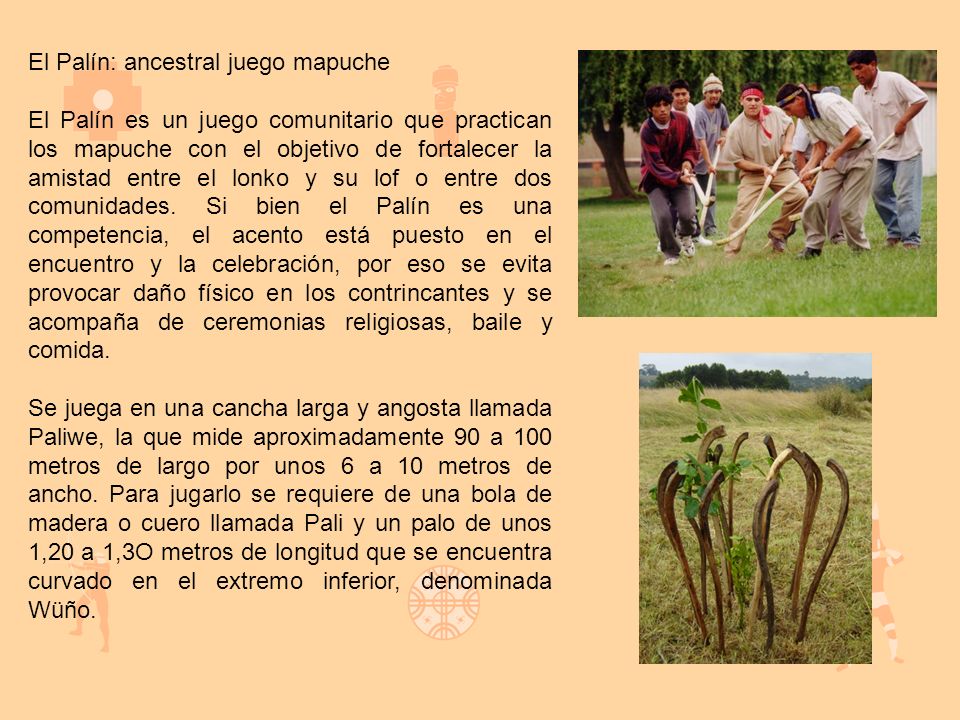 El Palín: ancestral juego mapuche

El Palín es un juego comunitario que practican los mapuche con el objetivo de fortalecer la amistad entre el lonko y su lof o entre dos comunidades. Si bien el Palín es una competencia, el acento está puesto en el encuentro y la celebración, por eso se evita provocar daño físico en los contrincantes y se acompaña de ceremonias religiosas, baile y comida.

Se juega en una cancha larga y angosta llamada Paliwe, la que mide aproximadamente 90 a 100 metros de largo por unos 6 a 10 metros de ancho. Para jugarlo se requiere de una bola de madera o cuero llamada Pali y un palo de unos 1,20 a 1,3O metros de longitud que se encuentra curvado en el extremo inferior, denominada Wüño.